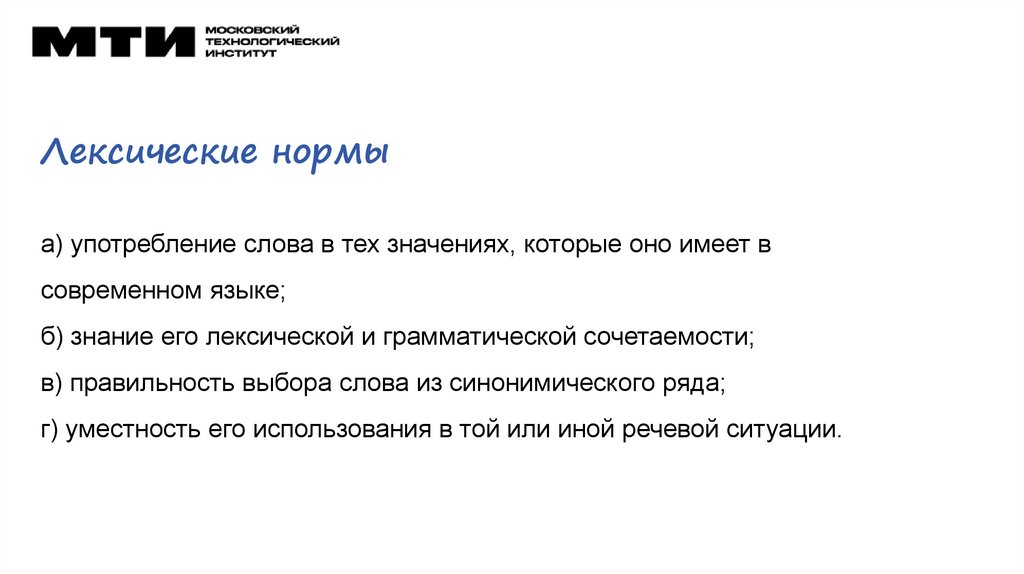 МТИ МОСКОВСКИЙ ТЕХНОЛОГИЧЕСКИЙ ИНСТИТУТ

Лексические нормы

а) употребление слова в тех значениях, которые оно имеет в современном языке;
б) знание его лексической и грамматической сочетаемости;
в) правильность выбора слова из синонимического ряда;
г) уместность его использования в той или иной речевой ситуации.